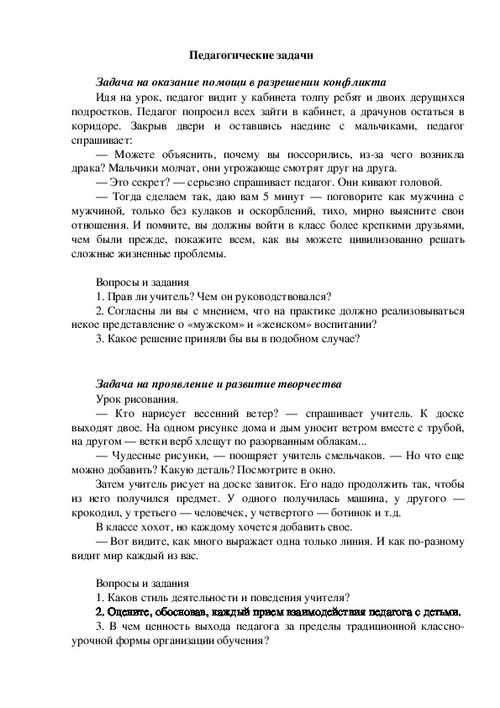 Педагогические задачи

Задача на оказание помощи в разрешении конфликта

Идя на урок, педагог видит у кабинета толпу ребят и двоих дерущихся подростков. Педагог попросил всех зайти в кабинет, а драчунов остаться в коридоре. Закрыв двери и оставшись наедине с мальчиками, педагог спрашивает:

— Можете объяснить, почему вы поссорились, из-за чего возникла драка? Мальчики молчат, они угрожающе смотрят друг на друга.

— Это секрет? — серьезно спрашивает педагог. Они кивают головой.

— Тогда сделаем так, даю вам 5 минут — поговорите как мужчина с мужчиной, только без кулаков и оскорблений, тихо, мирно выясните свои отношения. И помните, вы должны войти в класс более крепкими друзьями, чем были прежде, покажите всем, как вы можете цивилизованно решать сложные жизненные проблемы.

Вопросы и задания

1. Прав ли учитель? Чем он руководствовался?

2. Согласны ли вы с мнением, что на практике должно реализовываться некое представление о «мужском» и «женском» воспитании?

3. Какое решение приняли бы вы в подобном случае?

Задача на проявление и развитие творчества

Урок рисования.

— Кто нарисует весенний ветер? — спрашивает учитель. К доске выходят двое. На одном рисунке дома и дым уносит ветром вместе с трубой, на другом — ветки верб хлещут по разорванным облакам...

— Чудесные рисунки, — поощряет учитель смельчаков. — Но что еще можно добавить? Какую деталь? Посмотрите в окно.

Затем учитель рисует на доске завиток. Его надо продолжить так, чтобы из него получился предмет. У одного получилась машина, у другого — крокодил, у третьего — человечек, у четвертого — ботинок и т.д.

В классе хохот, но каждому хочется добавить свое.

— Вот видите, как много выражает одна только линия. И как по-разному видит мир каждый из вас.

Вопросы и задания

1. Каков стиль деятельности и поведения учителя?

2. Оцените, обосновав, каждый прием взаимодействия педагога с детьми.

3. В чем ценность выхода педагога за пределы традиционной классно-урочной формы организации обучения?